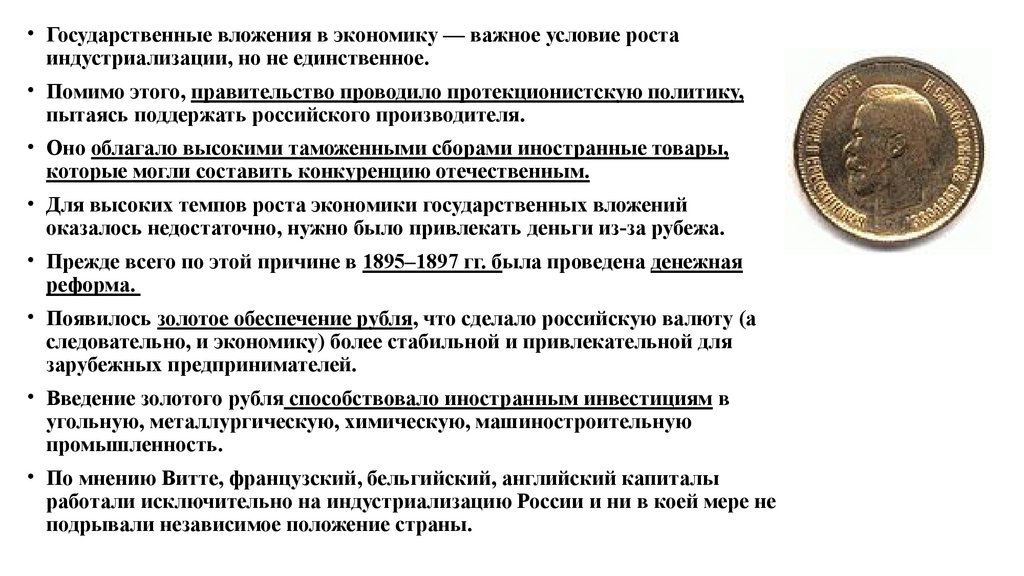 • Государственные вложения в экономику — важное условие роста индустриализации, но не единственное.

• Помимо этого, правительство проводило протекционистскую политику, пытаясь поддержать российского производителя.

• Оно облагало высокими таможенными сборами иностранные товары, которые могли составить конкуренцию отечественным.

• Для высоких темпов роста экономики государственных вложений оказалось недостаточно, нужно было привлекать деньги из-за рубежа.

• Прежде всего по этой причине в 1895–1897 гг. была проведена денежная реформа.

• Появилось золотое обеспечение рубля, что сделало российскую валюту (а следовательно, и экономику) более стабильной и привлекательной для зарубежных предпринимателей.

• Введение золотого рубля способствовало иностранным инвестициям в угольную, металлургическую, химическую, машиностроительную промышленность.

• По мнению Витте, французский, бельгийский, английский капиталы работали исключительно на индустриализацию России и ни в коей мере не подрывали независимое положение страны.